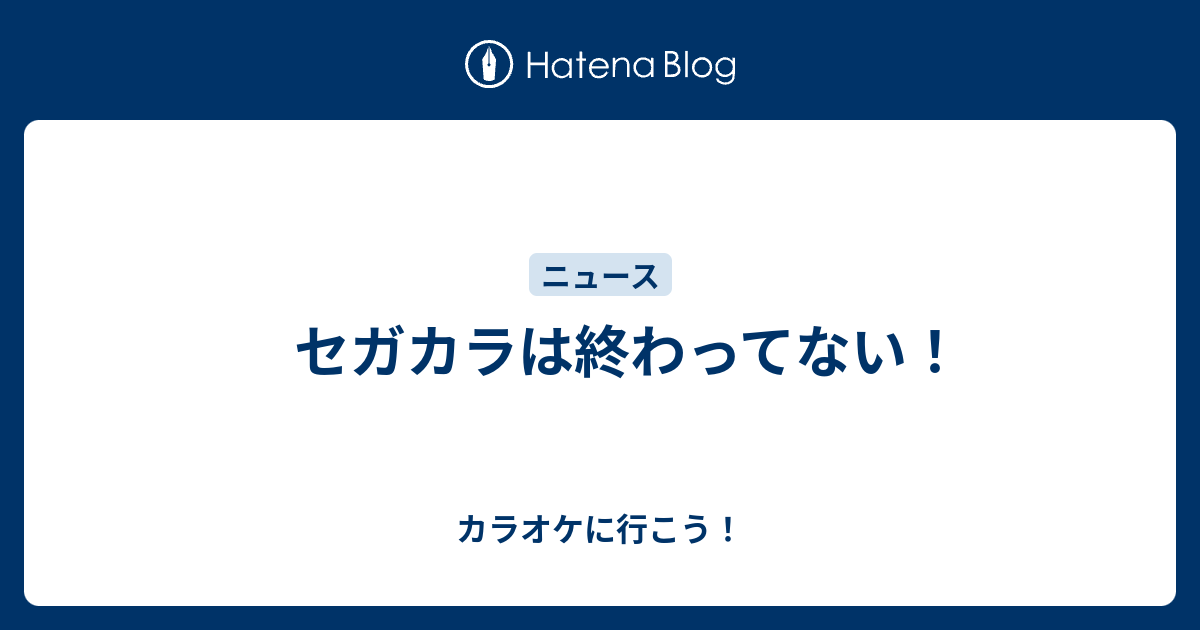 Hatena Blog

ニュース

セガカラは終わってない！

カラオケに行こう！